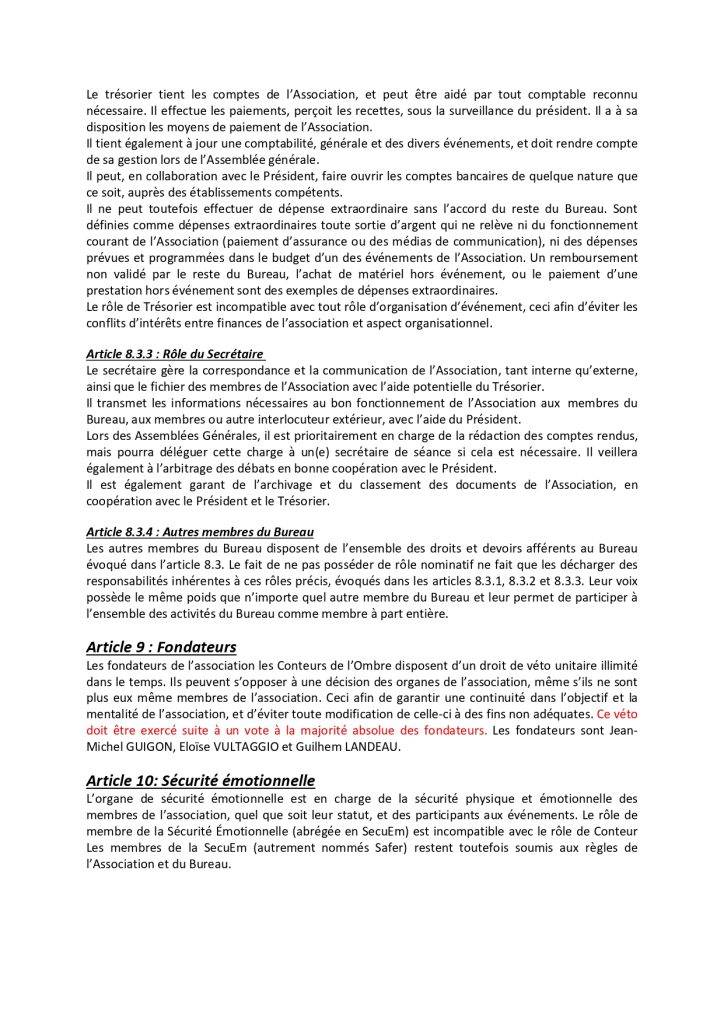 Le trésorier tient les comptes de l'Association, et peut être aidé par tout comptable reconnu nécessaire. Il effectue les paiements, perçoit les recettes, sous la surveillance du président. Il a à sa disposition les moyens de paiement de l'Association.
Il tient également à jour une comptabilité, générale et des divers événements, et doit rendre compte de sa gestion lors de l'Assemblée générale.
Il peut, en collaboration avec le Président, faire ouvrir les comptes bancaires de quelque nature que ce soit, auprès des établissements compétents.
Il ne peut toutefois effectuer de dépense extraordinaire sans l'accord du reste du Bureau. Sont définies comme dépenses extraordinaires toute sortie d'argent qui ne relève ni du fonctionnement courant de l'Association (paiement d'assurance ou des médias de communication), ni des dépenses prévues et programmées dans le budget d'un des événements de l'Association. Un remboursement non validé par le reste du Bureau, l'achat de matériel hors événement, ou le paiement d'une prestation hors événement sont des exemples de dépenses extraordinaires.
Le rôle de Trésorier est incompatible avec tout rôle d'organisation d'événement, ceci afin d'éviter les conflits d'intérêts entre finances de l'association et aspect organisationnel.

Article 8.3.3 : Rôle du Secrétaire
Le secrétaire gère la correspondance et la communication de l'Association, tant interne qu'externe, ainsi que le fichier des membres de l'Association avec l'aide potentielle du Trésorier.
Il transmet les informations nécessaires au bon fonctionnement de l'Association aux membres du Bureau, aux membres ou autre interlocuteur extérieur, avec l'aide du Président.
Lors des Assemblées Générales, il est prioritairement en charge de la rédaction des comptes rendus, mais pourra déléguer cette charge à un(e) secrétaire de séance si cela est nécessaire. Il veillera également à l'arbitrage des débats en bonne coopération avec le Président.
Il est également garant de l'archivage et du classement des documents de l'Association, en coopération avec le Président et le Trésorier.

Article 8.3.4 : Autres membres du Bureau
Les autres membres du Bureau disposent de l'ensemble des droits et devoirs afférents au Bureau évoqué dans l'article 8.3. Le fait de ne pas posséder de rôle nominatif ne fait que les décharger des responsabilités inhérentes à ces rôles précis, évoqués dans les articles 8.3.1, 8.3.2 et 8.3.3. Leur voix possède le même poids que n'importe quel autre membre du Bureau et leur permet de participer à l'ensemble des activités du Bureau comme membre à part entière.

Article 9 : Fondateurs
Les fondateurs de l'association les Conteurs de l'Ombre disposent d'un droit de véto unitaire illimité dans le temps. Ils peuvent s'opposer à une décision des organes de l'association, même s'ils ne sont plus eux même membres de l'association. Ceci afin de garantir une continuité dans l'objectif et la mentalité de l'association, et d'éviter toute modification de celle-ci à des fins non adéquates. Ce véto doit être exercé suite à un vote à la majorité absolue des fondateurs. Les fondateurs sont Jean-Michel GUIGON, Eloïse VULTAGGIO et Guilhem LANDEAU.

Article 10: Sécurité émotionnelle
L'organe de sécurité émotionnelle est en charge de la sécurité physique et émotionnelle des membres de l'association, quel que soit leur statut, et des participants aux événements. Le rôle de membre de la Sécurité Émotionnelle (abrégée en SecuEm) est incompatible avec le rôle de Conteur Les membres de la SecuEm (autrement nommés Safer) restent toutefois soumis aux règles de l'Association et du Bureau.